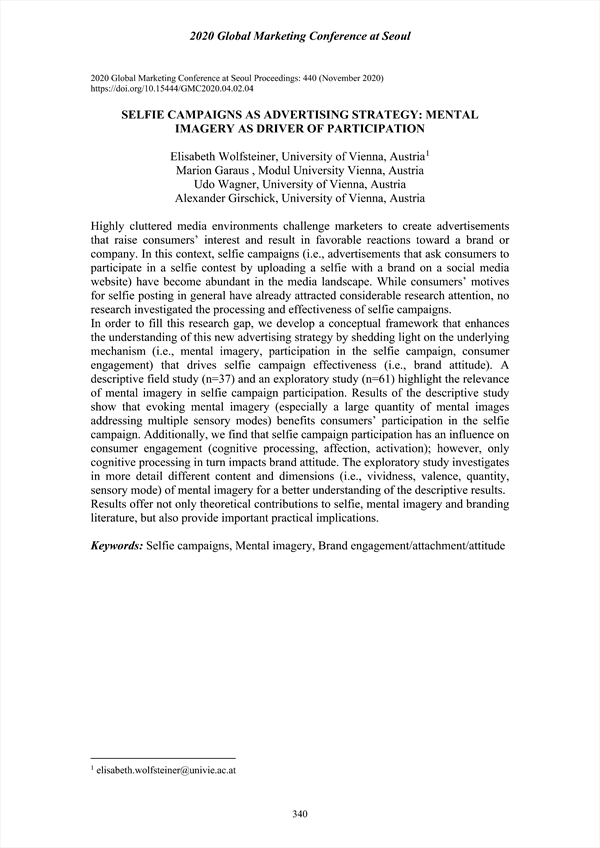 2020 Global Marketing Conference at Seoul

2020 Global Marketing Conference at Seoul Proceedings: 440 (November 2020)
https://doi.org/10.15444/GMC2020.04.02.04

SELFIE CAMPAIGNS AS ADVERTISING STRATEGY: MENTAL IMAGERY AS DRIVER OF PARTICIPATION

Elisabeth Wolfsteiner, University of Vienna, Austria$^1$
Marion Garaus , Modul University Vienna, Austria
Udo Wagner, University of Vienna, Austria
Alexander Girschick, University of Vienna, Austria

Highly cluttered media environments challenge marketers to create advertisements that raise consumers' interest and result in favorable reactions toward a brand or company. In this context, selfie campaigns (i.e., advertisements that ask consumers to participate in a selfie contest by uploading a selfie with a brand on a social media website) have become abundant in the media landscape. While consumers' motives for selfie posting in general have already attracted considerable research attention, no research investigated the processing and effectiveness of selfie campaigns.
In order to fill this research gap, we develop a conceptual framework that enhances the understanding of this new advertising strategy by shedding light on the underlying mechanism (i.e., mental imagery, participation in the selfie campaign, consumer engagement) that drives selfie campaign effectiveness (i.e., brand attitude). A descriptive field study (n=37) and an exploratory study (n=61) highlight the relevance of mental imagery in selfie campaign participation. Results of the descriptive study show that evoking mental imagery (especially a large quantity of mental images addressing multiple sensory modes) benefits consumers' participation in the selfie campaign. Additionally, we find that selfie campaign participation has an influence on consumer engagement (cognitive processing, affection, activation); however, only cognitive processing in turn impacts brand attitude. The exploratory study investigates in more detail different content and dimensions (i.e., vividness, valence, quantity, sensory mode) of mental imagery for a better understanding of the descriptive results.
Results offer not only theoretical contributions to selfie, mental imagery and branding literature, but also provide important practical implications.

Keywords: Selfie campaigns, Mental imagery, Brand engagement/attachment/attitude

$^1$ elisabeth.wolfsteiner@univie.ac.at

340